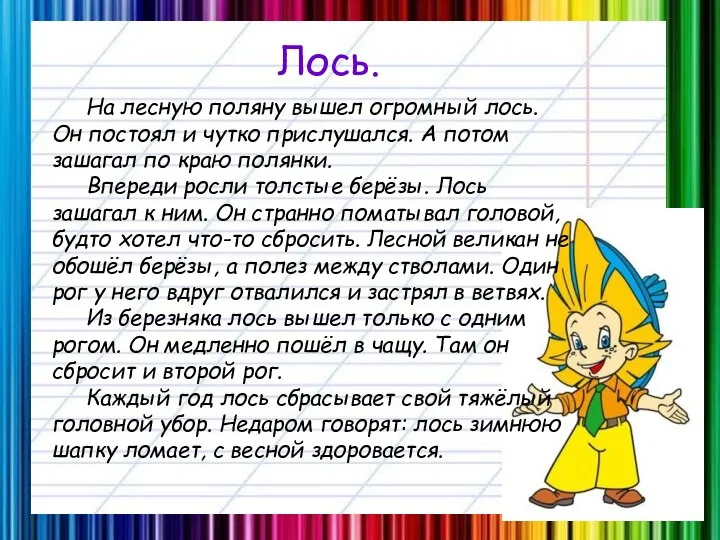 Лось.

На лесную поляну вышел огромный лось. Он постоял и чутко прислушался. А потом зашагал по краю полянки.

Впереди росли толстые берёзы. Лось зашагал к ним. Он странно поматывал головой, будто хотел что-то сбросить. Лесной великан не обошёл берёзы, а полез между стволами. Один рог у него вдруг отвалился и застрял в ветвях.

Из березняка лось вышел только с одним рогом. Он медленно пошёл в чащу. Там он сбросит и второй рог.

Каждый год лось сбрасывает свой тяжёлый головной убор. Недаром говорят: лось зимнюю шапку ломает, с весной здоровается.